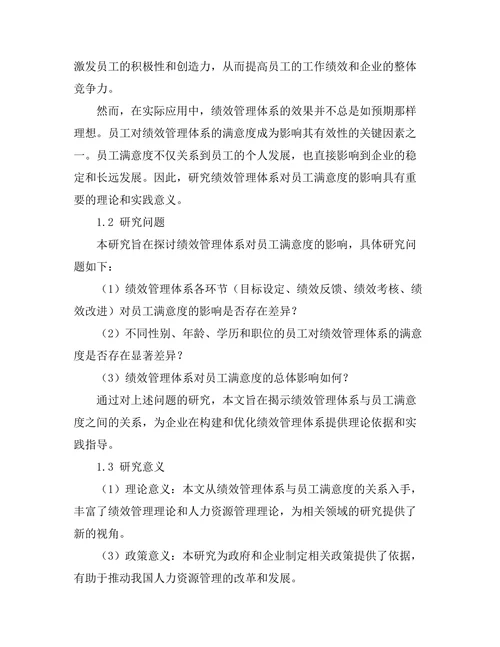 激发员工的积极性和创造力，从而提高员工的工作绩效和企业的整体竞争力。

然而，在实际应用中，绩效管理体系的效果并不总是如预期那样理想。员工对绩效管理体系的满意度成为影响其有效性的关键因素之一。员工满意度不仅关系到员工的个人发展，也直接影响到企业的稳定和长远发展。因此，研究绩效管理体系对员工满意度的影响具有重要的理论和实践意义。

1.2 研究问题

本研究旨在探讨绩效管理体系对员工满意度的影响，具体研究问题如下：

（1）绩效管理体系各环节（目标设定、绩效反馈、绩效考核、绩效改进）对员工满意度的影响是否存在差异？

（2）不同性别、年龄、学历和职位的员工对绩效管理体系的满意度是否存在显著差异？

（3）绩效管理体系对员工满意度的总体影响如何？

通过对上述问题的研究，本文旨在揭示绩效管理体系与员工满意度之间的关系，为企业在构建和优化绩效管理体系提供理论依据和实践指导。

1.3 研究意义

（1）理论意义：本文从绩效管理体系与员工满意度的关系入手，丰富了绩效管理理论和人力资源管理理论，为相关领域的研究提供了新的视角。

（3）政策意义：本研究为政府和企业制定相关政策提供了依据，有助于推动我国人力资源管理的改革和发展。